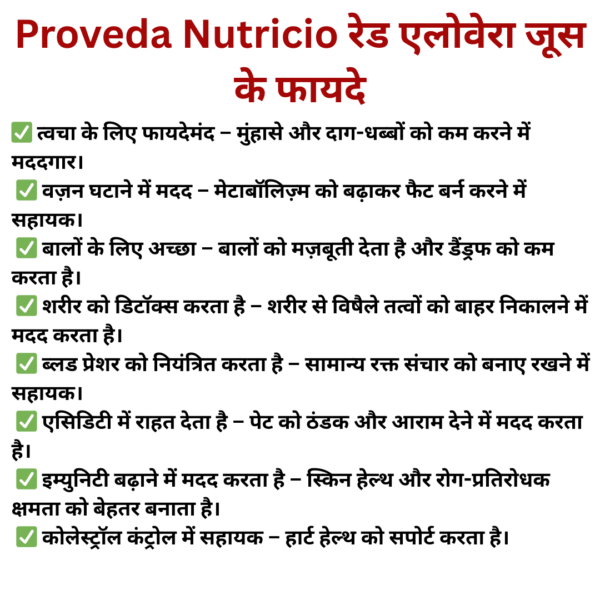 Proveda Nutricio रेड एलोवेरा जूस के फायदे

✅ त्वचा के लिए फायदेमंद – मुंहासे और दाग-धब्बों को कम करने में मददगार।

✅ वज़न घटाने में मदद – मेटाबॉलिज़्म को बढ़ाकर फैट बर्न करने में सहायक।

✅ बालों के लिए अच्छा – बालों को मज़बूती देता है और डैंड्रफ को कम करता है।

✅ शरीर को डिटॉक्स करता है – शरीर से विषैले तत्वों को बाहर निकालने में मदद करता है।

✅ ब्लड प्रेशर को नियंत्रित करता है – सामान्य रक्त संचार को बनाए रखने में सहायक।

✅ एसिडिटी में राहत देता है – पेट को ठंडक और आराम देने में मदद करता है।

✅ इम्युनिटी बढ़ाने में मदद करता है – स्किन हेल्थ और रोग-प्रतिरोधक क्षमता को बेहतर बनाता है।

✅ कोलेस्ट्रॉल कंट्रोल में सहायक – हार्ट हेल्थ को सपोर्ट करता है।